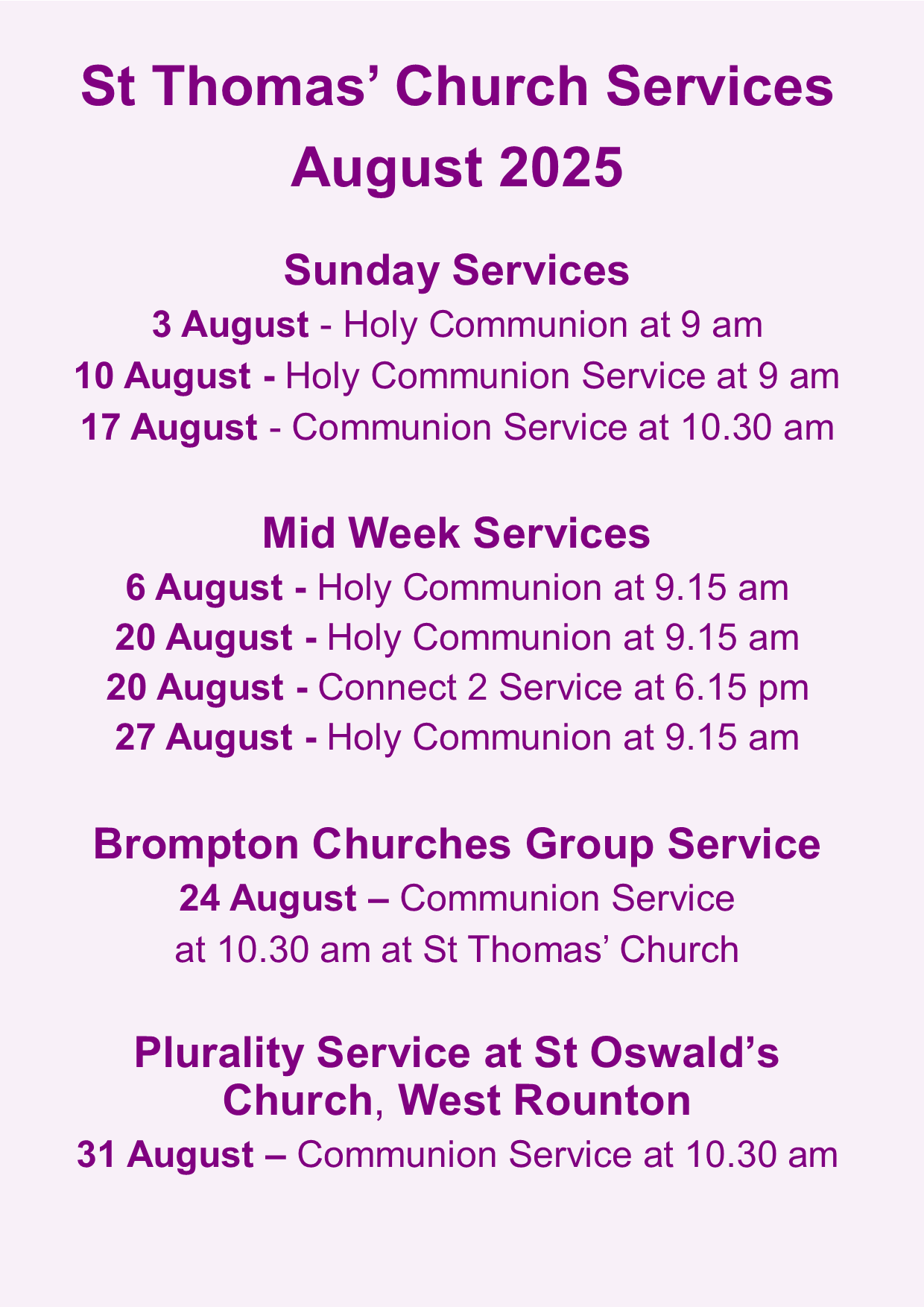 St Thomas' Church Services
August 2025

Sunday Services
3 August - Holy Communion at 9 am
10 August - Holy Communion Service at 9 am
17 August - Communion Service at 10.30 am

Mid Week Services
6 August - Holy Communion at 9.15 am
20 August - Holy Communion at 9.15 am
20 August - Connect 2 Service at 6.15 pm
27 August - Holy Communion at 9.15 am

Brompton Churches Group Service
24 August – Communion Service at 10.30 am at St Thomas' Church

Plurality Service at St Oswald's Church, West Rounton
31 August – Communion Service at 10.30 am